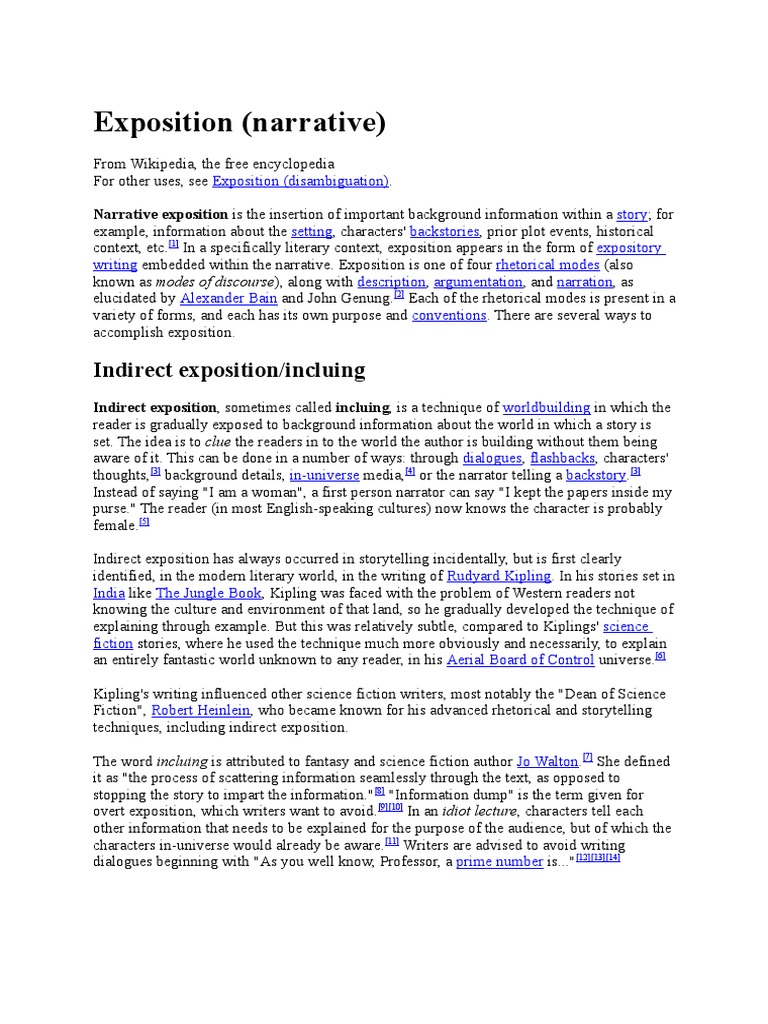 Exposition (narrative)

From Wikipedia, the free encyclopedia
For other uses, see Exposition (disambiguation).

Narrative exposition is the insertion of important background information within a story; for example, information about the setting, characters' backstories, prior plot events, historical context, etc.[1] In a specifically literary context, exposition appears in the form of expository writing embedded within the narrative. Exposition is one of four rhetorical modes (also known as modes of discourse), along with description, argumentation, and narration, as elucidated by Alexander Bain and John Genung.[2] Each of the rhetorical modes is present in a variety of forms, and each has its own purpose and conventions. There are several ways to accomplish exposition.

Indirect exposition/incluing

Indirect exposition, sometimes called incluing, is a technique of worldbuilding in which the reader is gradually exposed to background information about the world in which a story is set. The idea is to clue the readers in to the world the author is building without them being aware of it. This can be done in a number of ways: through dialogues, flashbacks, characters' thoughts,[3] background details, in-universe media,[4] or the narrator telling a backstory.[3] Instead of saying "I am a woman", a first person narrator can say "I kept the papers inside my purse." The reader (in most English-speaking cultures) now knows the character is probably female.[5]

Indirect exposition has always occurred in storytelling incidentally, but is first clearly identified, in the modern literary world, in the writing of Rudyard Kipling. In his stories set in India like The Jungle Book, Kipling was faced with the problem of Western readers not knowing the culture and environment of that land, so he gradually developed the technique of explaining through example. But this was relatively subtle, compared to Kiplings' science fiction stories, where he used the technique much more obviously and necessarily, to explain an entirely fantastic world unknown to any reader, in his Aerial Board of Control universe.[6]

Kipling's writing influenced other science fiction writers, most notably the "Dean of Science Fiction", Robert Heinlein, who became known for his advanced rhetorical and storytelling techniques, including indirect exposition.

The word incluing is attributed to fantasy and science fiction author Jo Walton.[7] She defined it as "the process of scattering information seamlessly through the text, as opposed to stopping the story to impart the information."[8] "Information dump" is the term given for overt exposition, which writers want to avoid.[9][10] In an idiot lecture, characters tell each other information that needs to be explained for the purpose of the audience, but of which the characters in-universe would already be aware.[11] Writers are advised to avoid writing dialogues beginning with "As you well know, Professor, a prime number is..."[12][13][14]